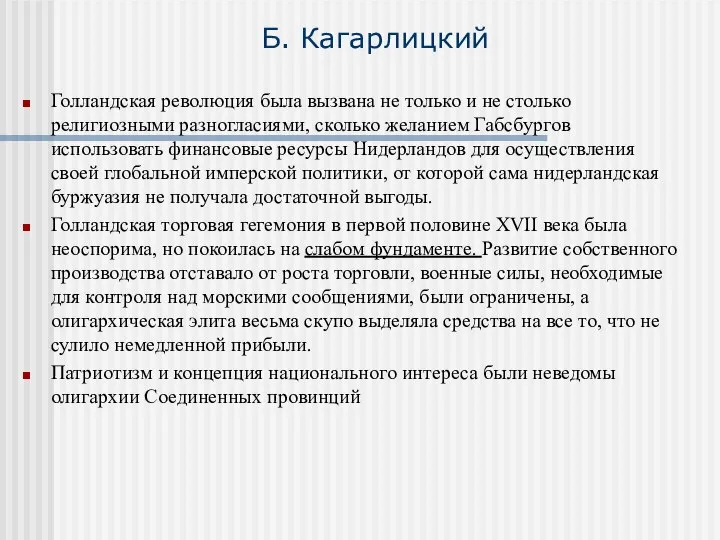 Б. Кагарлицкий

Голландская революция была вызвана не только и не столько религиозными разногласиями, сколько желанием Габсбургов использовать финансовые ресурсы Нидерландов для осуществления своей глобальной имперской политики, от которой сама нидерландская буржуазия не получала достаточной выгоды.

Голландская торговая гегемония в первой половине XVII века была неоспорима, но покоилась на слабом фундаменте. Развитие собственного производства отставало от роста торговли, военные силы, необходимые для контроля над морскими сообщениями, были ограничены, а олигархическая элита весьма скупо выделяла средства на все то, что не сулило немедленной прибыли.

Патриотизм и концепция национального интереса были неведомы олигархии Соединенных провинций